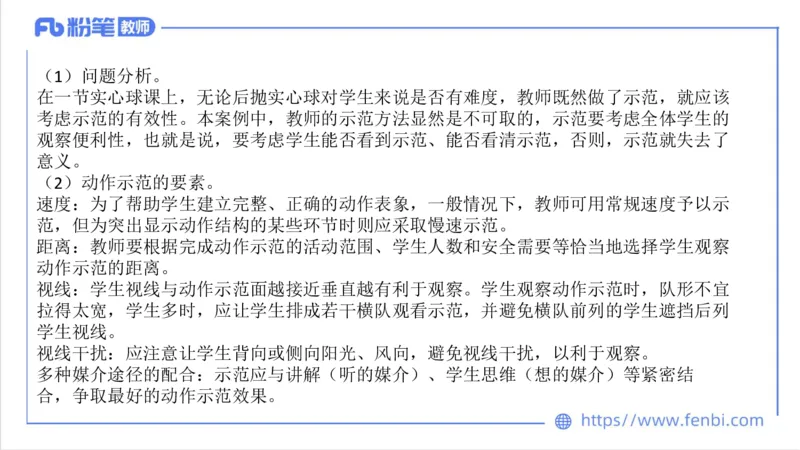 Fb 粉笔 教师

（1）问题分析。
在一节实心球课上，无论后抛实心球对学生来说是否有难度，教师既然做了示范，就应该考虑示范的有效性。本案例中，教师的示范方法显然是不可取的，示范要考虑全体学生的观察便利性，也就是说，要考虑学生能否看到示范、能否看清示范，否则，示范就失去了意义。
（2）动作示范的要素。
速度：为了帮助学生建立完整、正确的动作表象，一般情况下，教师可用常规速度予以示范，但为突出显示动作结构的某些环节时则应采取慢速示范。
距离：教师要根据完成动作示范的活动范围、学生人数和安全需要等恰当地选择学生观察动作示范的距离。
视线：学生视线与动作示范面越接近垂直越有利于观察。学生观察动作示范时，队形不宜拉得太宽，学生多时，应让学生排成若干横队观看示范，并避免横队前列的学生遮挡后列学生视线。
视线干扰：应注意让学生背向或侧向阳光、风向，避免视线干扰，以利于观察。
多种媒介途径的配合：示范应与讲解（听的媒介）、学生思维（想的媒介）等紧密结合，争取最好的动作示范效果。

https://www.fenbi.com